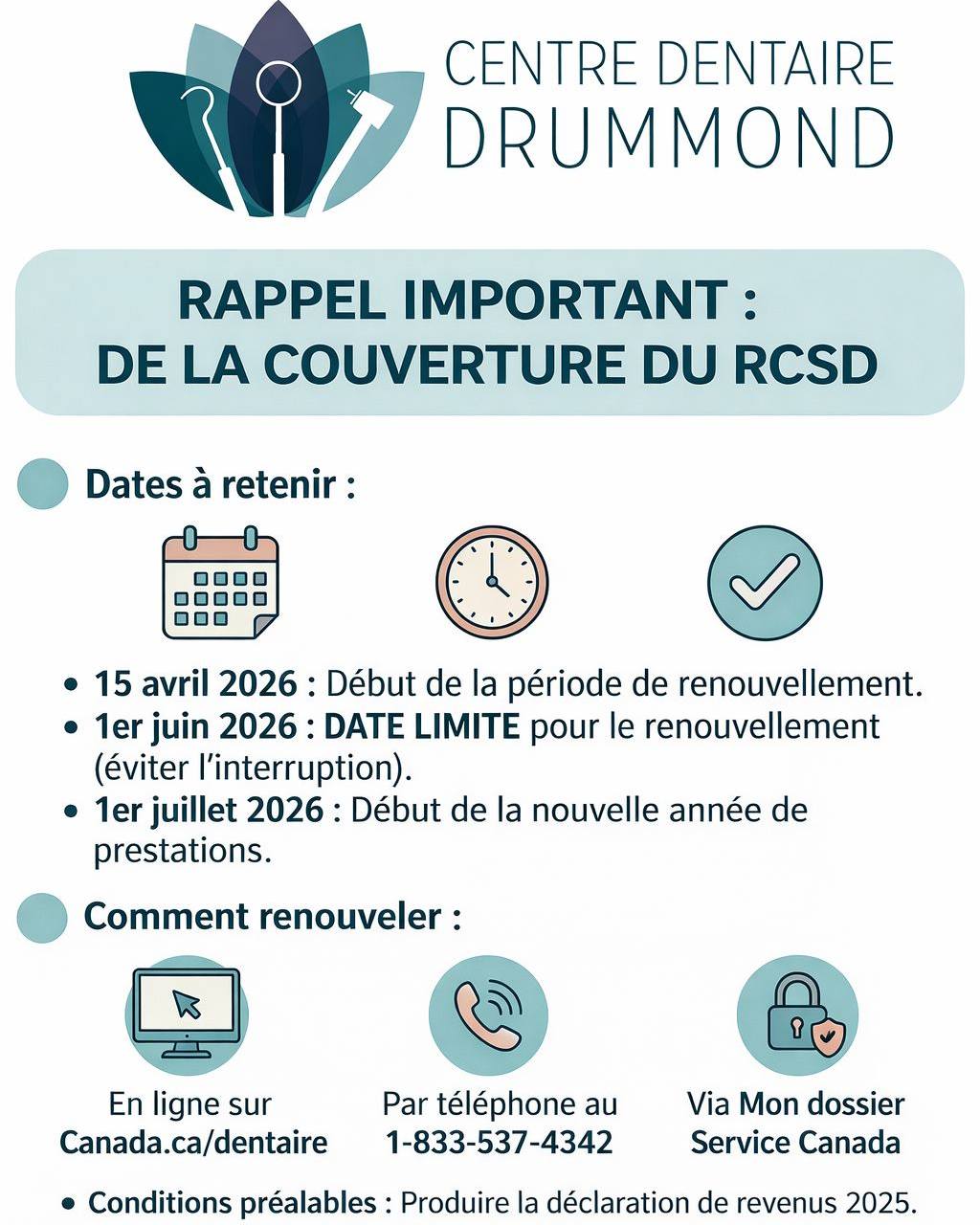 CENTRE DENTAIRE
DRUMMOND

RAPPEL IMPORTANT :
DE LA COUVERTURE DU RCSD

Dates à retenir :

• 15 avril 2026 : Début de la période de renouvellement.
• 1er juin 2026 : DATE LIMITE pour le renouvellement (éviter l'interruption).
• 1er juillet 2026 : Début de la nouvelle année de prestations.

Comment renouveler :

En ligne sur Canada.ca/dentaire

Par téléphone au 1-833-537-4342

Via Mon dossier Service Canada

• Conditions préalables : Produire la déclaration de revenus 2025.